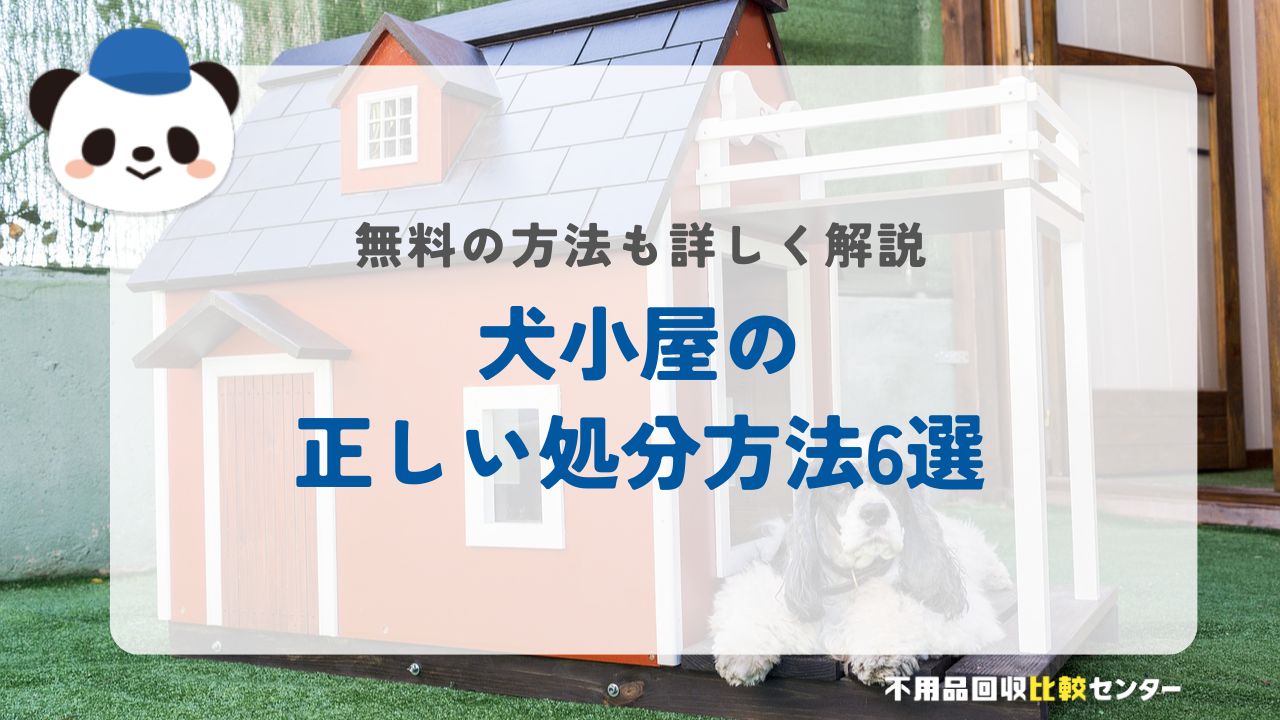 無料の方法も詳しく解説

犬小屋の
正しい処分方法6選

不用品回収比較センター